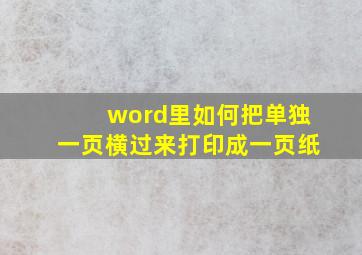 word里如何把单独一页横过来打印成一页纸